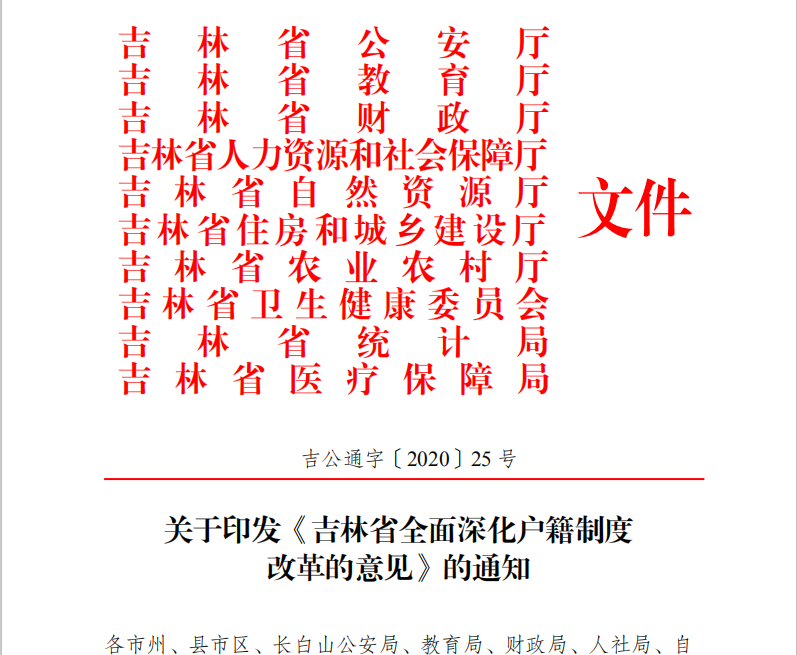 吉林省公安厅
吉林省教育厅
吉林省财政厅
吉林省人力资源和社会保障厅
吉林省自然资源厅
吉林省住房和城乡建设厅
吉林省农业农村厅
吉林省卫生健康委员会
吉林省统计局
吉林省医疗保障局

文件

吉公通字〔2020〕25号

关于印发《吉林省全面深化户籍制度改革的意见》的通知

各市州、县市区、长白山公安局、教育局、财政局、人社局、自